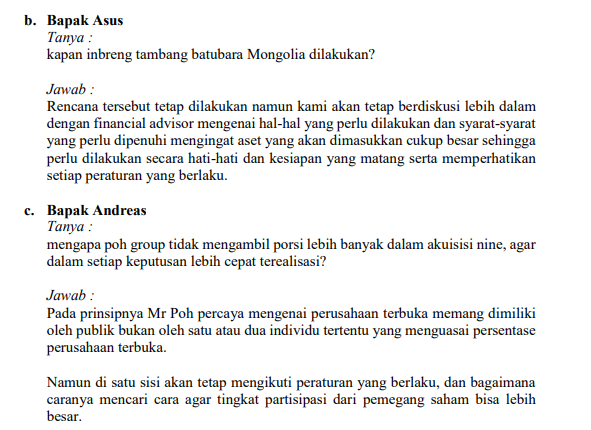 b. Bapak Asus
Tanya :
kapan inbreng tambang batubara Mongolia dilakukan?

Jawab :
Rencana tersebut tetap dilakukan namun kami akan tetap berdiskusi lebih dalam dengan financial advisor mengenai hal-hal yang perlu dilakukan dan syarat-syarat yang perlu dipenuhi mengingat aset yang akan dimasukkan cukup besar sehingga perlu dilakukan secara hati-hati dan kesiapan yang matang serta memperhatikan setiap peraturan yang berlaku.

c. Bapak Andreas
Tanya :
mengapa poh group tidak mengambil porsi lebih banyak dalam akuisisi nine, agar dalam setiap keputusan lebih cepat terealisasi?

Jawab :
Pada prinsipnya Mr Poh percaya mengenai perusahaan terbuka memang dimiliki oleh publik bukan oleh satu atau dua individu tertentu yang menguasai persentase perusahaan terbuka.

Namun di satu sisi akan tetap mengikuti peraturan yang berlaku, dan bagaimana caranya mencari cara agar tingkat partisipasi dari pemegang saham bisa lebih besar.